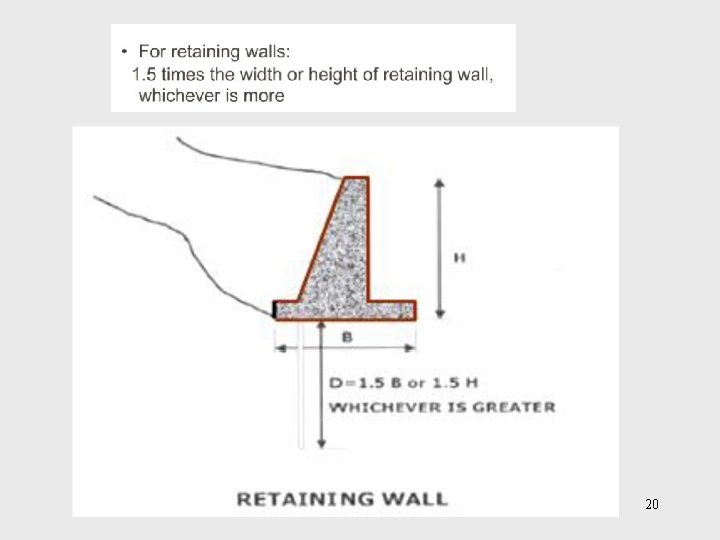 • For retaining walls:
1.5 times the width or height of retaining wall, whichever is more

H

B

D=1.5 B or 1.5 H
WHICHEVER IS GREATER

RETAINING WALL

20